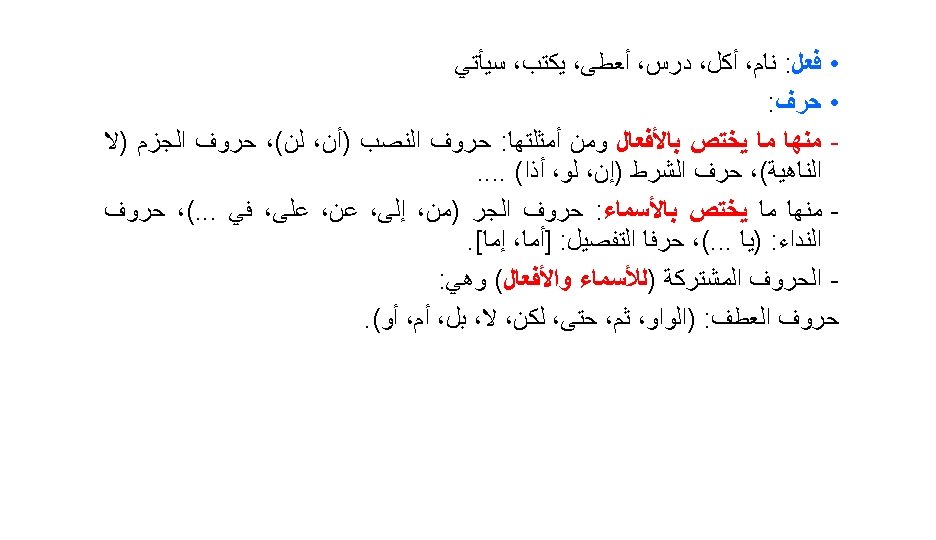 • فعل: نام، أكل، درس، أعطى، يكتب، سيأتي

• حرف:

- منها ما يختص بالأفعال ومن أمثلتها: حروف النصب (أن، لن)، حروف الجزم (لا الناهية)، حرف الشرط (إن، لو، أذا) ....

- منها ما يختص بالأسماء: حروف الجر (من، إلى، عن، على، في ...)، حروف النداء: (يا ...)، حرفا التفصيل: [أما، إما].

- الحروف المشتركة (للأسماء والأفعال) وهي:

حروف العطف: (الواو، ثم، حتى، لكن، لا، بل، أم، أو).